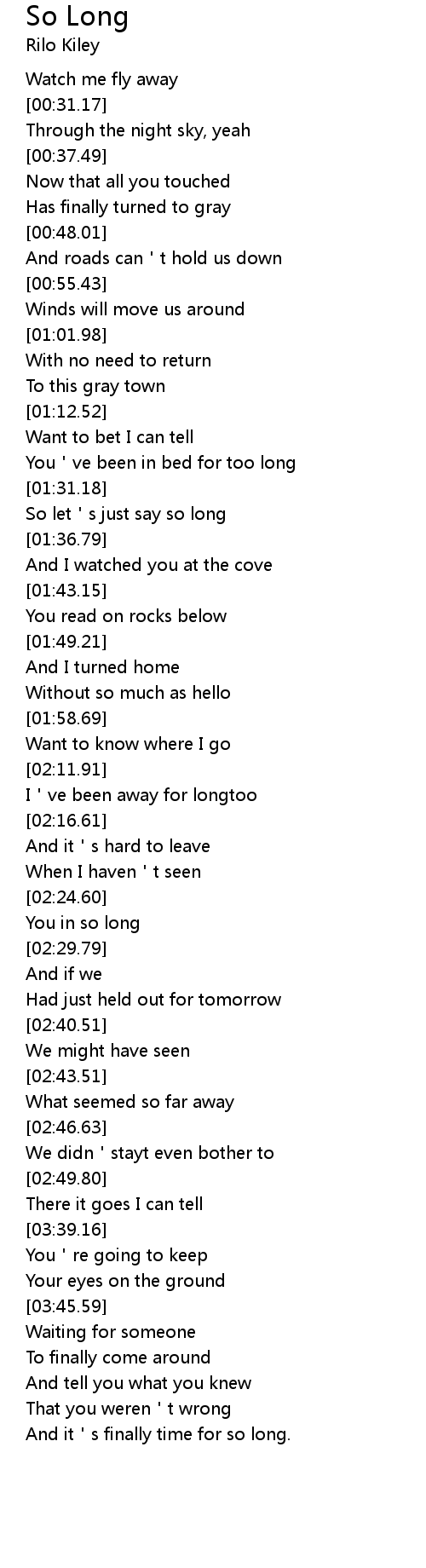 So Long
Rilo Kiley

Watch me fly away
[00:31.17]
Through the night sky, yeah
[00:37.49]
Now that all you touched
Has finally turned to gray
[00:48.01]
And roads can ' t hold us down
[00:55.43]
Winds will move us around
[01:01.98]
With no need to return
To this gray town
[01:12.52]
Want to bet I can tell
You ' ve been in bed for too long
[01:31.18]
So let ' s just say so long
[01:36.79]
And I watched you at the cove
[01:43.15]
You read on rocks below
[01:49.21]
And I turned home
Without so much as hello
[01:58.69]
Want to know where I go
[02:11.91]
I ' ve been away for longtoo
[02:16.61]
And it ' s hard to leave
When I haven ' t seen
[02:24.60]
You in so long
[02:29.79]
And if we
Had just held out for tomorrow
[02:40.51]
We might have seen
[02:43.51]
What seemed so far away
[02:46.63]
We didn ' stayt even bother to
[02:49.80]
There it goes I can tell
[03:39.16]
You ' re going to keep
Your eyes on the ground
[03:45.59]
Waiting for someone
To finally come around
And tell you what you knew
That you weren ' t wrong
And it ' s finally time for so long.